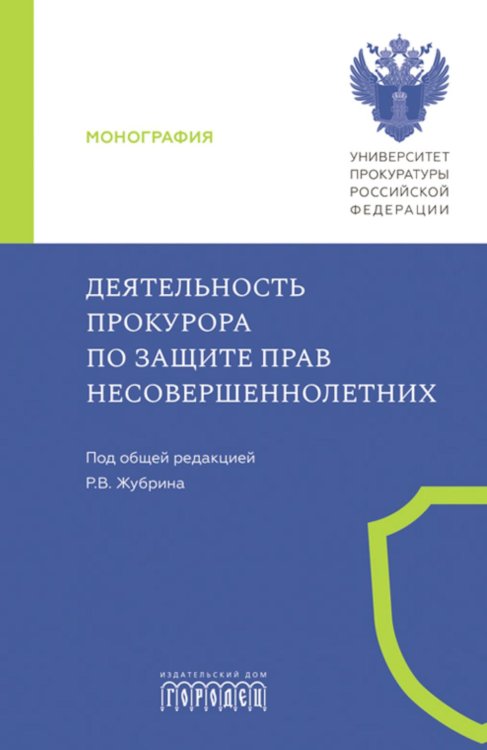 МОНОГРАФИЯ

УНИВЕРСИТЕТ ПРОКУРАТУРЫ РОССИЙСКОЙ ФЕДЕРАЦИИ

ДЕЯТЕЛЬНОСТЬ ПРОКУРОРА ПО ЗАЩИТЕ ПРАВ НЕСОВЕРШЕННОЛЕТНИХ

Под общей редакцией
Р.В. Жубрина

ИЗДАТЕЛЬСКИЙ ДОМ
ГОРОДЕЦ